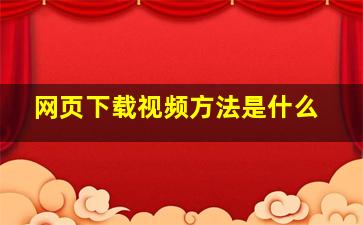 网页下载视频方法是什么